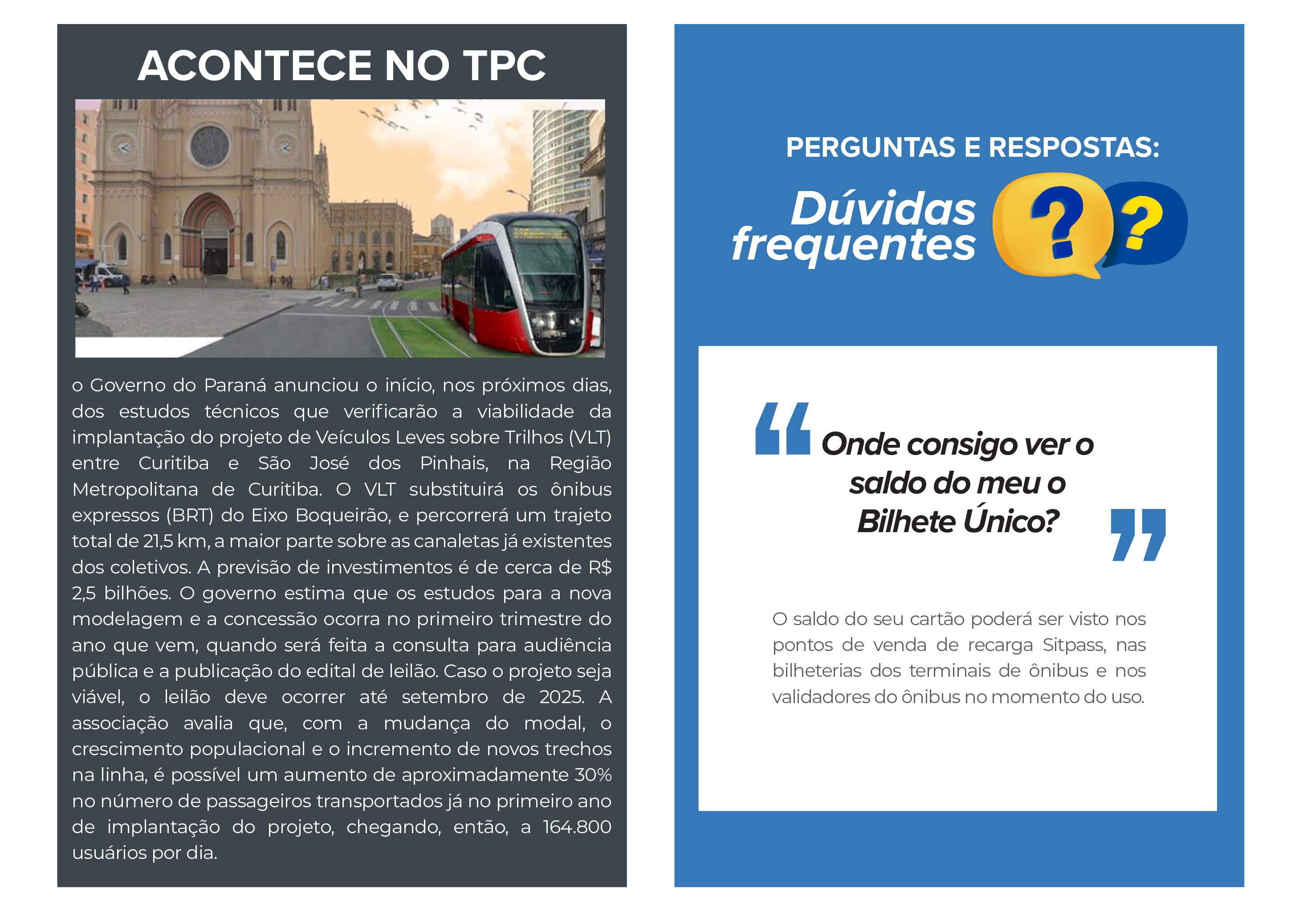 ACONTECE NO TPC

o Governo do Paraná anunciou o início, nos próximos dias, dos estudos técnicos que verificarão a viabilidade da implantação do projeto de Veículos Leves sobre Trilhos (VLT) entre Curitiba e São José dos Pinhais, na Região Metropolitana de Curitiba. O VLT substituirá os ônibus expressos (BRT) do Eixo Boqueirão, e percorrerá um trajeto total de 21,5 km, a maior parte sobre as canaletas já existentes dos coletivos. A previsão de investimentos é de cerca de R$ 2,5 bilhões. O governo estima que os estudos para a nova modelagem e a concessão ocorra no primeiro trimestre do ano que vem, quando será feita a consulta para audiência pública e a publicação do edital de leilão. Caso o projeto seja viável, o leilão deve ocorrer até setembro de 2025. A associação avalia que, com a mudança do modal, o crescimento populacional e o incremento de novos trechos na linha, é possível um aumento de aproximadamente 30% no número de passageiros transportados já no primeiro ano de implantação do projeto, chegando, então, a 164.800 usuários por dia.

PERGUNTAS E RESPOSTAS:

Dúvidas frequentes

?

?

“ Onde consigo ver o saldo do meu o Bilhete Único? ”

O saldo do seu cartão poderá ser visto nos pontos de venda de recarga Sitpass, nas bilheterias dos terminais de ônibus e nos validadores do ônibus no momento do uso.